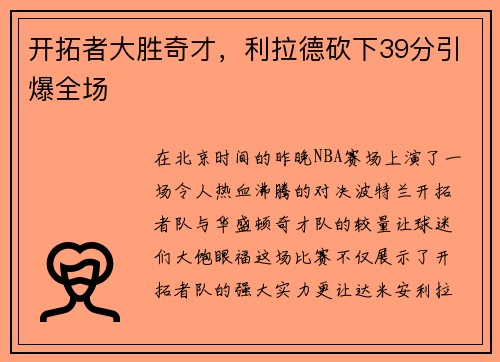 开拓者大胜奇才，利拉德砍下39分引爆全场

在北京时间的昨晚NBA赛场上演了一场令人热血沸腾的对决波特兰开拓者队与华盛顿奇才队的较量让球迷们大饱眼福这场比赛不仅展示了开拓者队的强大实力更让达米安利拉